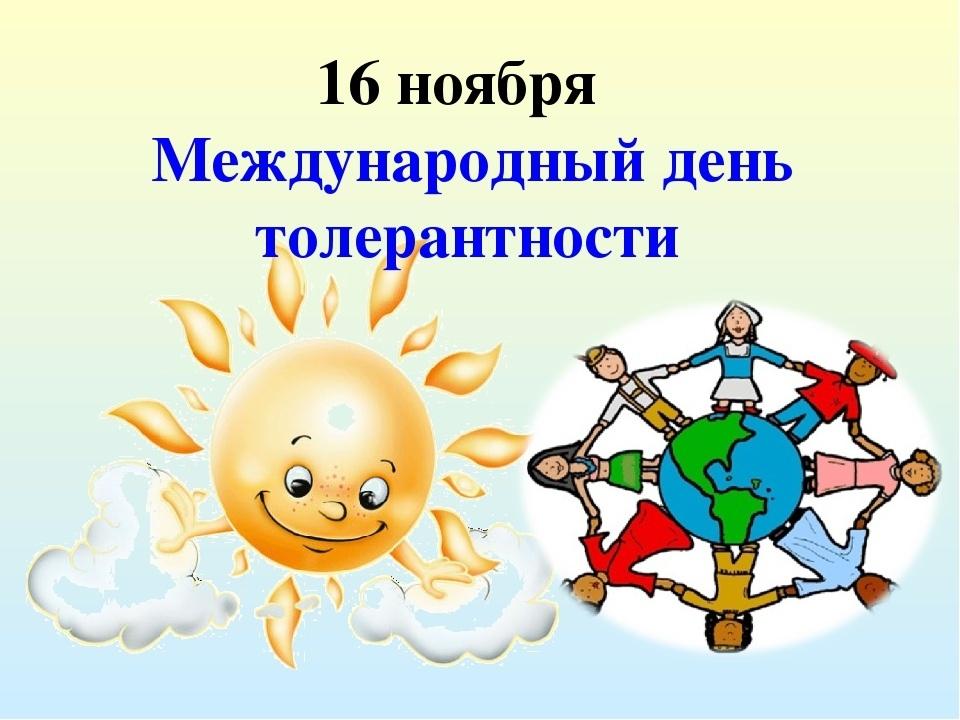 16 ноября
Международный день толерантности